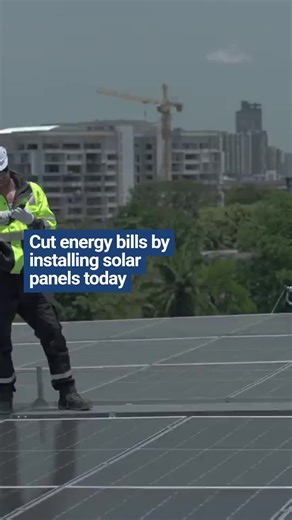 Cut energy bills by installing solar panels today